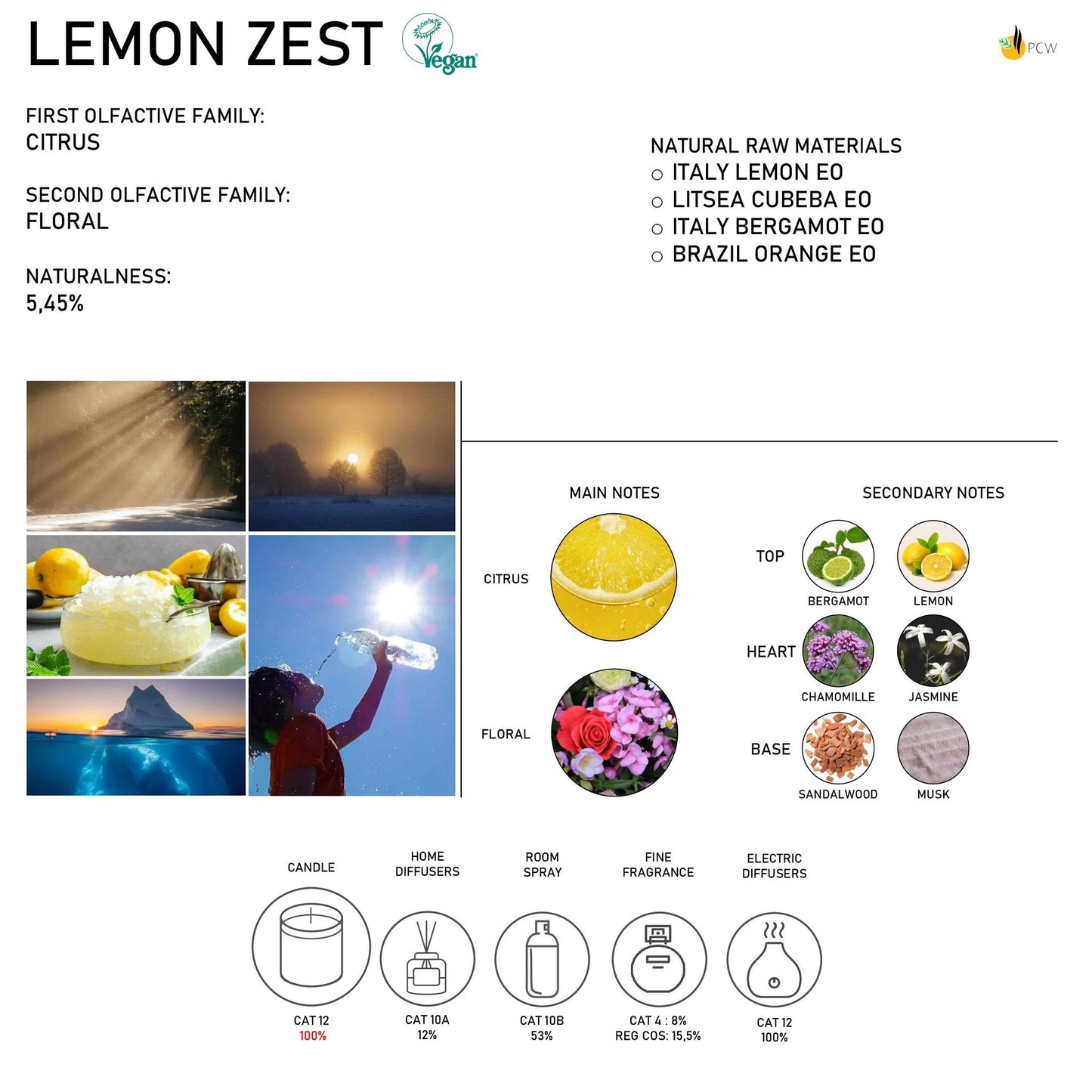 LEMON ZEST Vegan

PCW

FIRST OLFACTIVE FAMILY:
CITRUS

SECOND OLFACTIVE FAMILY:
FLORAL

NATURALNESS:
5,45%

NATURAL RAW MATERIALS
○ ITALY LEMON EO
○ LITSEA CUBEBA EO
○ ITALY BERGAMOT EO
○ BRAZIL ORANGE EO

MAIN NOTES

CITRUS

FLORAL

SECONDARY NOTES

TOP
BERGAMOT
LEMON

HEART
CHAMOMILLE
JASMINE

BASE
SANDALWOOD
MUSK

CANDLE
CAT 12
100%

HOME DIFFUSERS
CAT 10A
12%

ROOM SPRAY
CAT 10B
53%

FINE FRAGRANCE
CAT 4 : 8%
REG COS: 15,5%

ELECTRIC DIFFUSERS
CAT 12
100%